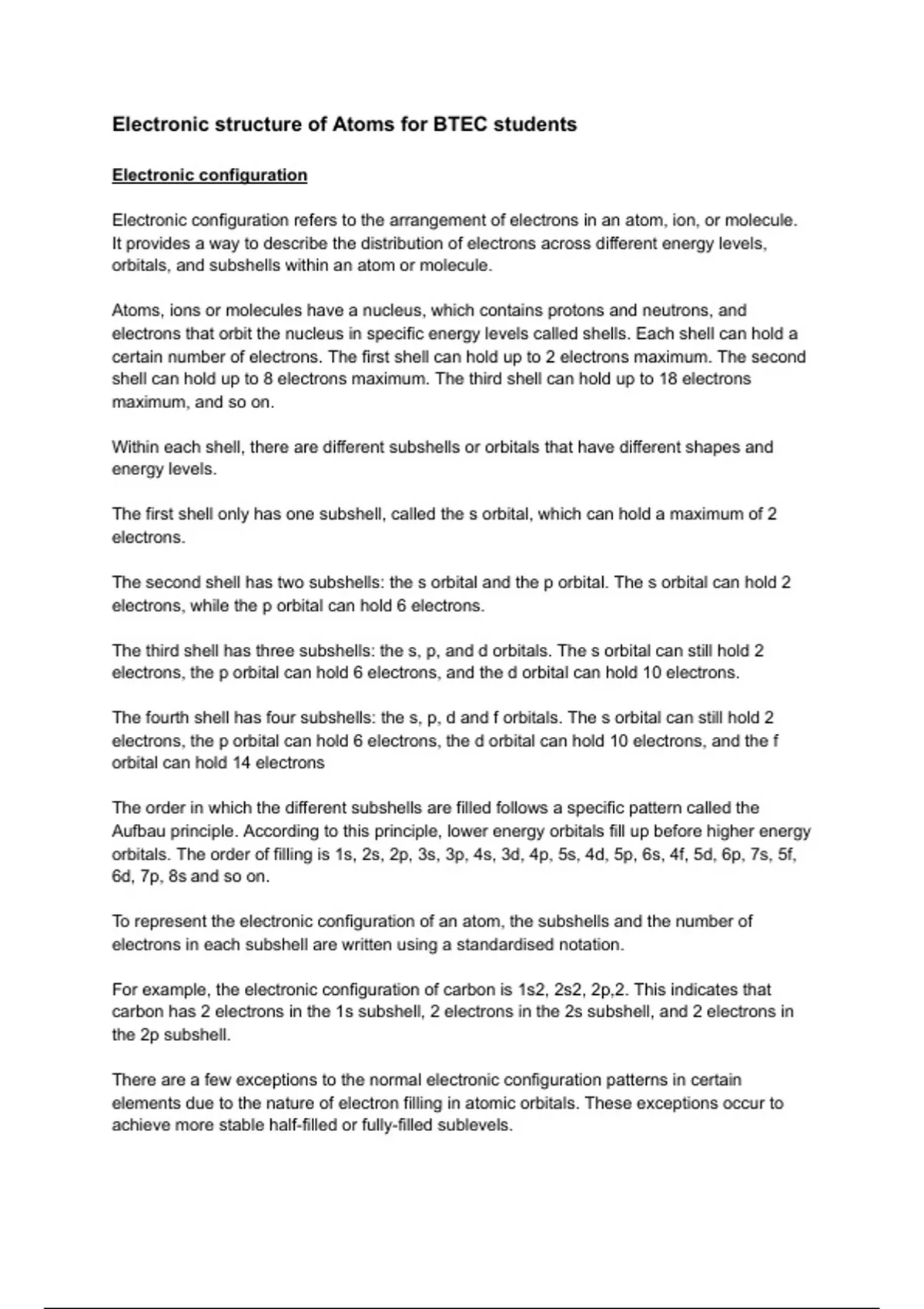 Electronic structure of Atoms for BTEC students

Electronic configuration

Electronic configuration refers to the arrangement of electrons in an atom, ion, or molecule. It provides a way to describe the distribution of electrons across different energy levels, orbitals, and subshells within an atom or molecule.

Atoms, ions or molecules have a nucleus, which contains protons and neutrons, and electrons that orbit the nucleus in specific energy levels called shells. Each shell can hold a certain number of electrons. The first shell can hold up to 2 electrons maximum. The second shell can hold up to 8 electrons maximum. The third shell can hold up to 18 electrons maximum, and so on.

Within each shell, there are different subshells or orbitals that have different shapes and energy levels.

The first shell only has one subshell, called the s orbital, which can hold a maximum of 2 electrons.

The second shell has two subshells: the s orbital and the p orbital. The s orbital can hold 2 electrons, while the p orbital can hold 6 electrons.

The third shell has three subshells: the s, p, and d orbitals. The s orbital can still hold 2 electrons, the p orbital can hold 6 electrons, and the d orbital can hold 10 electrons.

The fourth shell has four subshells: the s, p, d and f orbitals. The s orbital can still hold 2 electrons, the p orbital can hold 6 electrons, the d orbital can hold 10 electrons, and the f orbital can hold 14 electrons

The order in which the different subshells are filled follows a specific pattern called the Aufbau principle. According to this principle, lower energy orbitals fill up before higher energy orbitals. The order of filling is 1s, 2s, 2p, 3s, 3p, 4s, 3d, 4p, 5s, 4d, 5p, 6s, 4f, 5d, 6p, 7s, 5f, 6d, 7p, 8s and so on.

To represent the electronic configuration of an atom, the subshells and the number of electrons in each subshell are written using a standardised notation.

For example, the electronic configuration of carbon is 1s2, 2s2, 2p,2. This indicates that carbon has 2 electrons in the 1s subshell, 2 electrons in the 2s subshell, and 2 electrons in the 2p subshell.

There are a few exceptions to the normal electronic configuration patterns in certain elements due to the nature of electron filling in atomic orbitals. These exceptions occur to achieve more stable half-filled or fully-filled sublevels.